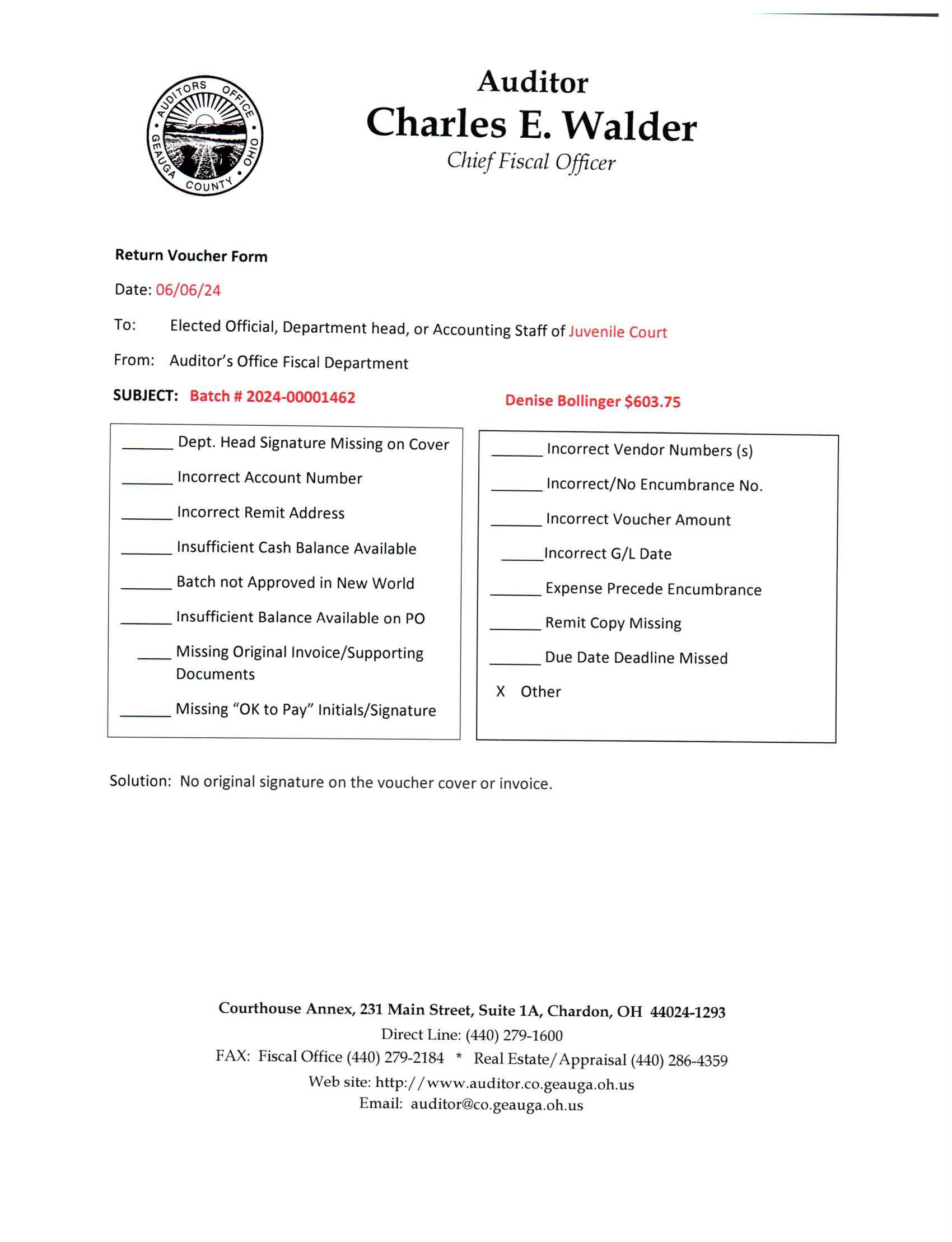 AUDITORS OFFICE
GEAUGA COUNTY OHIO

Auditor
Charles E. Walder
Chief Fiscal Officer

Return Voucher Form

Date: 06/06/24

To: Elected Official, Department head, or Accounting Staff of Juvenile Court

From: Auditor's Office Fiscal Department

SUBJECT: Batch # 2024-00001462 Denise Bollinger $603.75

____ Dept. Head Signature Missing on Cover
____ Incorrect Account Number
____ Incorrect Remit Address
____ Insufficient Cash Balance Available
____ Batch not Approved in New World
____ Insufficient Balance Available on PO
____ Missing Original Invoice/Supporting Documents
____ Missing "OK to Pay" Initials/Signature

____ Incorrect Vendor Numbers (s)
____ Incorrect/No Encumbrance No.
____ Incorrect Voucher Amount
____ Incorrect G/L Date
____ Expense Precede Encumbrance
____ Remit Copy Missing
____ Due Date Deadline Missed
X Other

Solution: No original signature on the voucher cover or invoice.

Courthouse Annex, 231 Main Street, Suite 1A, Chardon, OH 44024-1293
Direct Line: (440) 279-1600
FAX: Fiscal Office (440) 279-2184 * Real Estate/Appraisal (440) 286-4359
Web site: http://www.auditor.co.geauga.oh.us
Email: auditor@co.geauga.oh.us